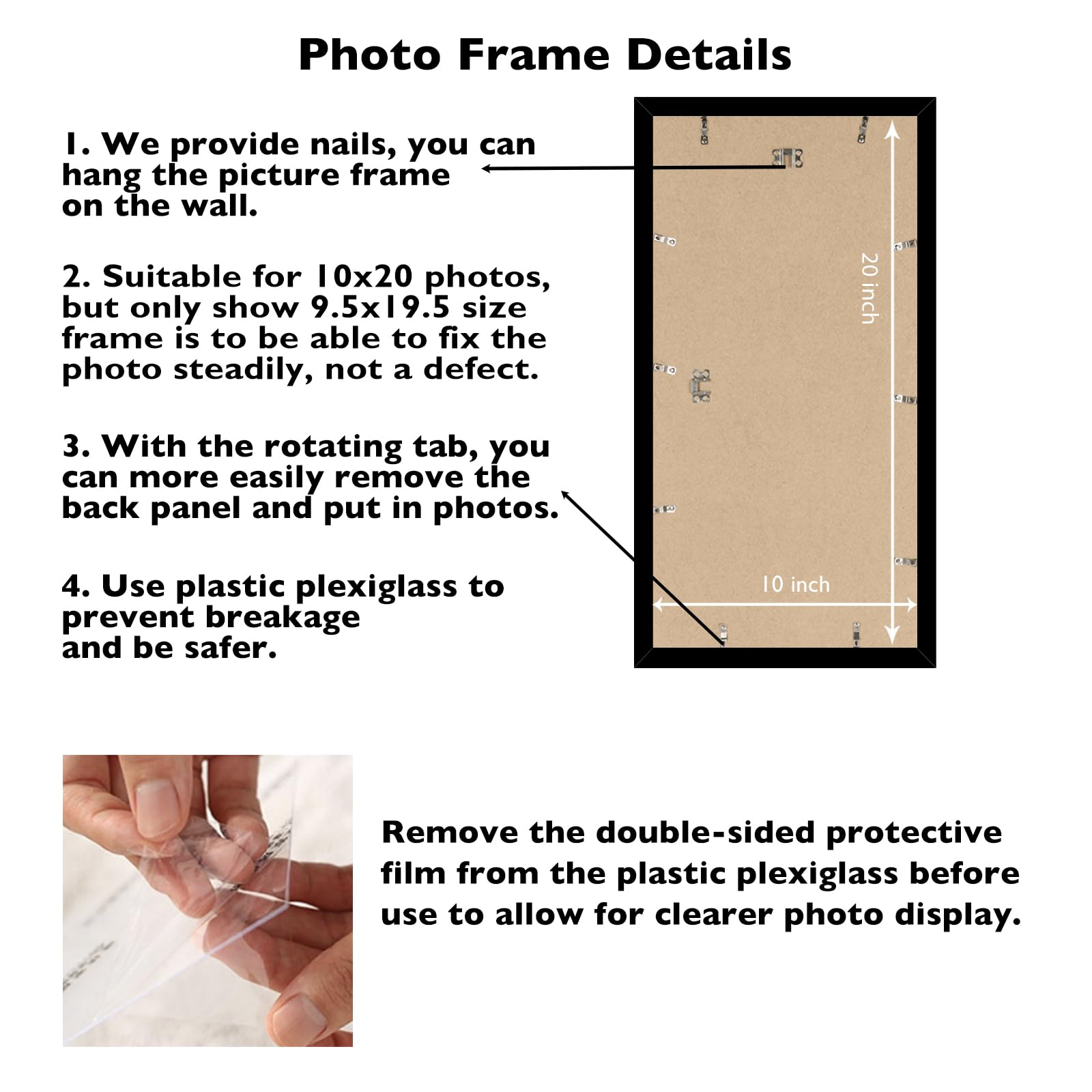 Photo Frame Details

1. We provide nails, you can hang the picture frame on the wall.

2. Suitable for 10x20 photos, but only show 9.5x19.5 size frame is to be able to fix the photo steadily, not a defect.

3. With the rotating tab, you can more easily remove the back panel and put in photos.

4. Use plastic plexiglass to prevent breakage and be safer.

20 inch

10 inch

Remove the double-sided protective film from the plastic plexiglass before use to allow for clearer photo display.